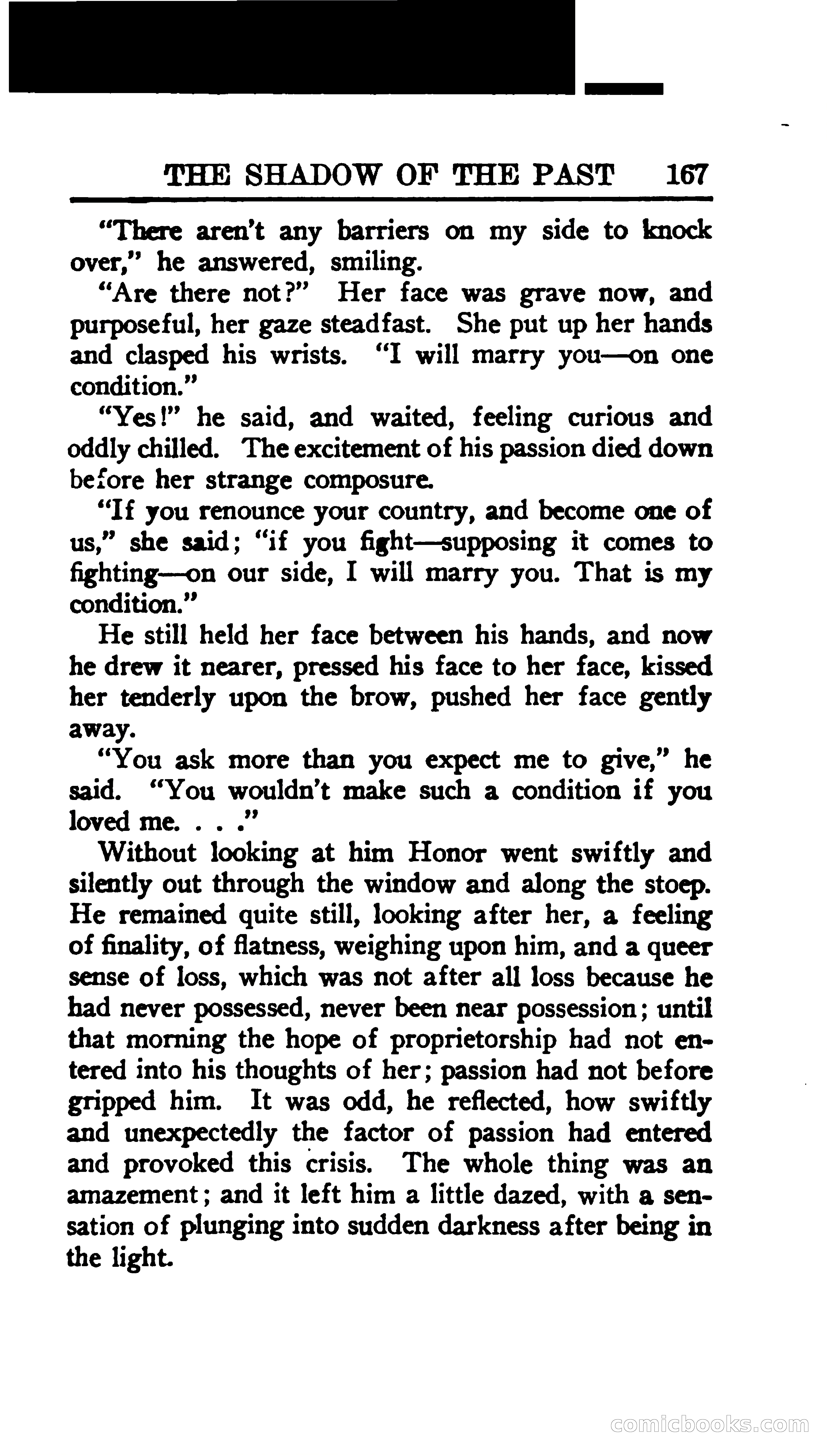 THE SHADOW OF THE PAST 167

"There aren't any barriers on my side to knock over," he answered, smiling.

"Are there not?" Her face was grave now, and purposeful, her gaze steadfast. She put up her hands and clasped his wrists. "I will marry you—on one condition."

"Yes!" he said, and waited, feeling curious and oddly chilled. The excitement of his passion died down before her strange composure.

"If you renounce your country, and become one of us," she said; "if you fight—supposing it comes to fighting—on our side, I will marry you. That is my condition."

He still held her face between his hands, and now he drew it nearer, pressed his face to her face, kissed her tenderly upon the brow, pushed her face gently away.

"You ask more than you expect me to give," he said. "You wouldn't make such a condition if you loved me. . . ."

Without looking at him Honor went swiftly and silently out through the window and along the stoep. He remained quite still, looking after her, a feeling of finality, of flatness, weighing upon him, and a queer sense of loss, which was not after all loss because he had never possessed, never been near possession; until that morning the hope of proprietorship had not entered into his thoughts of her; passion had not before gripped him. It was odd, he reflected, how swiftly and unexpectedly the factor of passion had entered and provoked this crisis. The whole thing was an amazement; and it left him a little dazed, with a sensation of plunging into sudden darkness after being in the light.

comicbooks.com